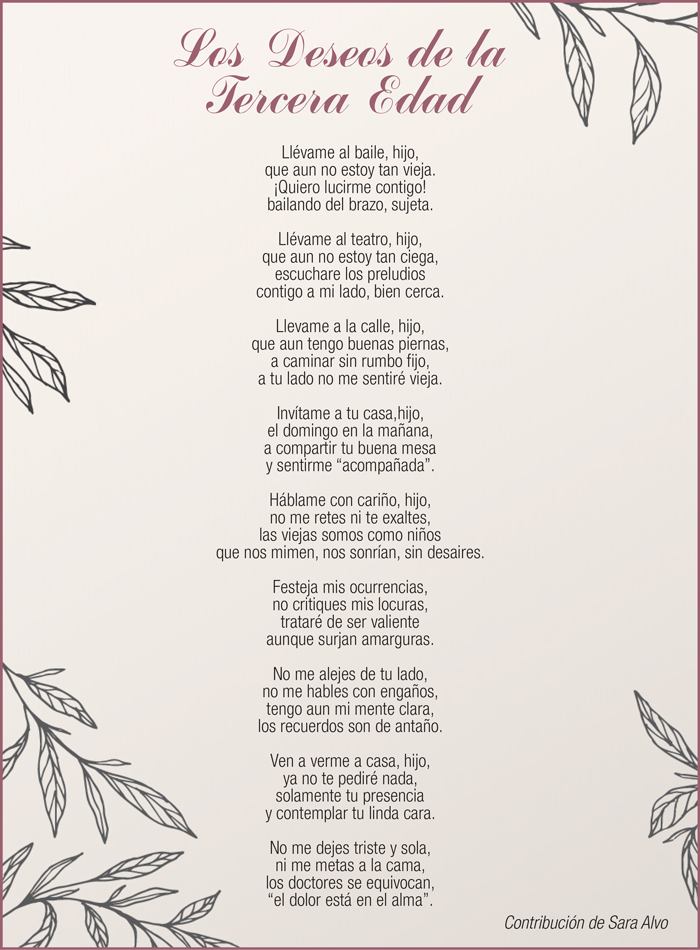 Los Deseos de la
Tercera Edad

Llévame al baile, hijo,
que aun no estoy tan vieja.
¡Quiero lucirme contigo!
bailando del brazo, sujeta.

Llévame al teatro, hijo,
que aun no estoy tan ciega,
escuchare los preludios
contigo a mi lado, bien cerca.

Llevame a la calle, hijo,
que aun tengo buenas piernas,
a caminar sin rumbo fijo,
a tu lado no me sentiré vieja.

Invítame a tu casa,hijo,
el domingo en la mañana,
a compartir tu buena mesa
y sentirme "acompañada".

Háblame con cariño, hijo,
no me retes ni te exaltes,
las viejas somos como niños
que nos mimen, nos sonrían, sin desaires.

Festeja mis ocurrencias,
no critiques mis locuras,
trataré de ser valiente
aunque surjan amarguras.

No me alejes de tu lado,
no me hables con engaños,
tengo aun mi mente clara,
los recuerdos son de antaño.

Ven a verme a casa, hijo,
ya no te pediré nada,
solamente tu presencia
y contemplar tu linda cara.

No me dejes triste y sola,
ni me metas a la cama,
los doctores se equivocan,
"el dolor está en el alma".

Contribución de Sara Alvo